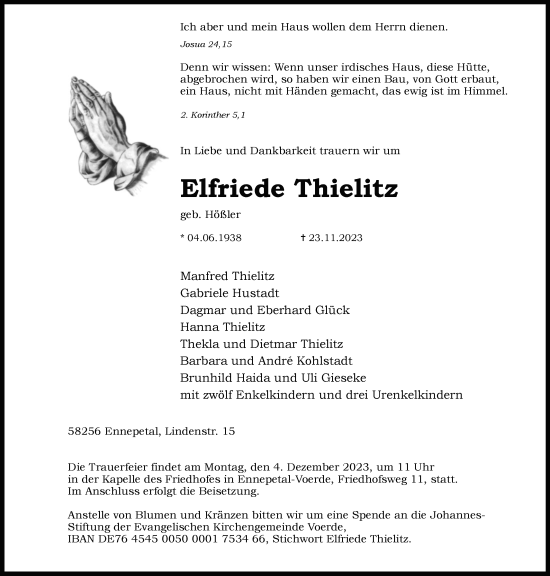 Ich aber und mein Haus wollen dem Herrn dienen.

Josua 24,15

Denn wir wissen: Wenn unser irdisches Haus, diese Hütte, abgebrochen wird, so haben wir einen Bau, von Gott erbaut, ein Haus, nicht mit Händen gemacht, das ewig ist im Himmel.

2. Korinther 5,1

In Liebe und Dankbarkeit trauern wir um

Elfriede Thielitz

geb. Hößler

* 04.06.1938 † 23.11.2023

Manfred Thielitz
Gabriele Hustadt
Dagmar und Eberhard Glück
Hanna Thielitz
Thekla und Dietmar Thielitz
Barbara und André Kohlstadt
Brunhild Haida und Uli Gieseke
mit zwölf Enkelkindern und drei Urenkelkindern

58256 Ennepetal, Lindenstr. 15

Die Trauerfeier findet am Montag, den 4. Dezember 2023, um 11 Uhr in der Kapelle des Friedhofes in Ennepetal-Voerde, Friedhofsweg 11, statt. Im Anschluss erfolgt die Beisetzung.

Anstelle von Blumen und Kränzen bitten wir um eine Spende an die Johannes-Stiftung der Evangelischen Kirchengemeinde Voerde, IBAN DE76 4545 0050 0001 7534 66, Stichwort Elfriede Thielitz.